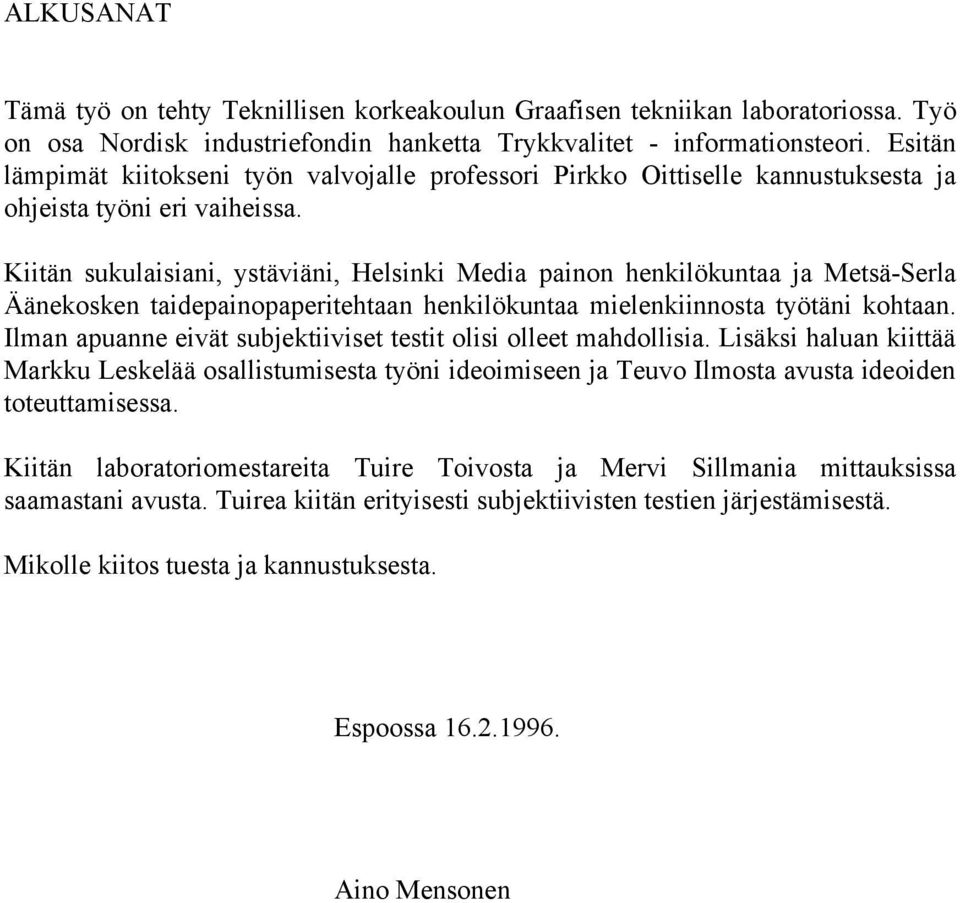 ALKUSANAT

Tämä työ on tehty Teknillisen korkeakoulun Graafisen tekniikan laboratoriossa. Työ on osa Nordisk industriefondin hanketta Trykkvalitet - informationsteori. Esitän lämpimät kiitokseni työn valvojalle professori Pirkko Oittiselle kannustuksesta ja ohjeista työni eri vaiheissa.

Kiitän sukulaisiani, ystäviäni, Helsinki Media painon henkilökuntaa ja Metsä-Serla Äänekosken taidepainopaperitehtaan henkilökuntaa mielenkiinnosta työtäni kohtaan. Ilman apuanne eivät subjektiiviset testit olisi olleet mahdollisia. Lisäksi haluan kiittää Markku Leskelää osallistumisesta työni ideoimiseen ja Teuvo Ilmosta avusta ideoiden toteuttamisessa.

Kiitän laboratoriomestareita Tuire Toivosta ja Mervi Sillmania mittauksissa saamastani avusta. Tuirea kiitän erityisesti subjektiivisten testien järjestämisestä.

Mikolle kiitos tuesta ja kannustuksesta.

Espoossa 16.2.1996.

Aino Mensonen